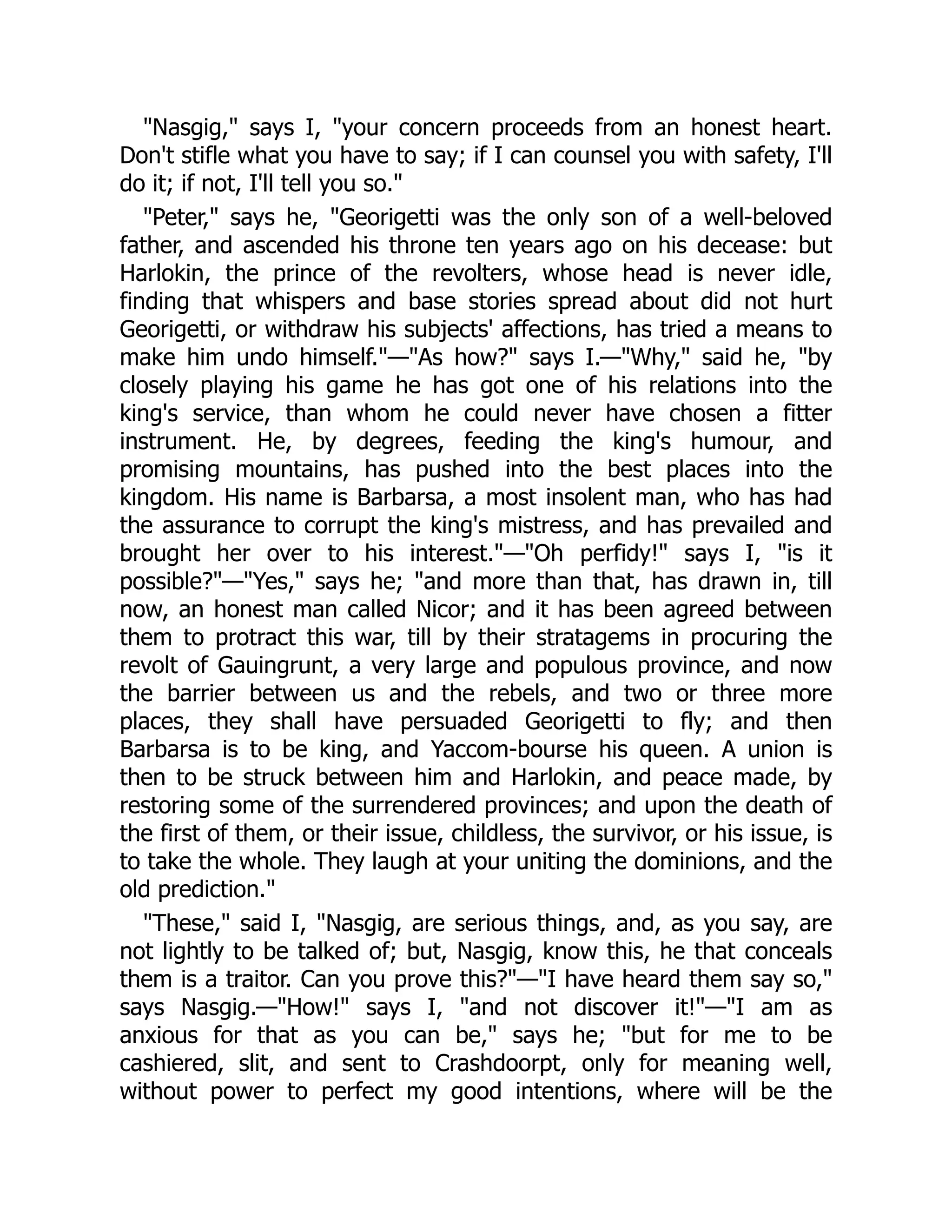 "Nasgig," says I, "your concern proceeds from an honest heart. Don't stifle what you have to say; if I can counsel you with safety, I'll do it; if not, I'll tell you so."

"Peter," says he, "Georigetti was the only son of a well-beloved father, and ascended his throne ten years ago on his decease: but Harlokin, the prince of the revolters, whose head is never idle, finding that whispers and base stories spread about did not hurt Georigetti, or withdraw his subjects' affections, has tried a means to make him undo himself."—"As how?" says I.—"Why," said he, "by closely playing his game he has got one of his relations into the king's service, than whom he could never have chosen a fitter instrument. He, by degrees, feeding the king's humour, and promising mountains, has pushed into the best places into the kingdom. His name is Barbarsa, a most insolent man, who has had the assurance to corrupt the king's mistress, and has prevailed and brought her over to his interest."—"Oh perfidy!" says I, "is it possible?"—"Yes," says he; "and more than that, has drawn in, till now, an honest man called Nicor; and it has been agreed between them to protract this war, till by their stratagems in procuring the revolt of Gauingrunt, a very large and populous province, and now the barrier between us and the rebels, and two or three more places, they shall have persuaded Georigetti to fly; and then Barbarsa is to be king, and Yaccom-bourse his queen. A union is then to be struck between him and Harlokin, and peace made, by restoring some of the surrendered provinces; and upon the death of the first of them, or their issue, childless, the survivor, or his issue, is to take the whole. They laugh at your uniting the dominions, and the old prediction."

"These," said I, "Nasgig, are serious things, and, as you say, are not lightly to be talked of; but, Nasgig, know this, he that conceals them is a traitor. Can you prove this?"—"I have heard them say so," says Nasgig.—"How!" says I, "and not discover it!"—"I am as anxious for that as you can be," says he; "but for me to be cashiered, slit, and sent to Crashdoorpt, only for meaning well, without power to perfect my good intentions, where will be the